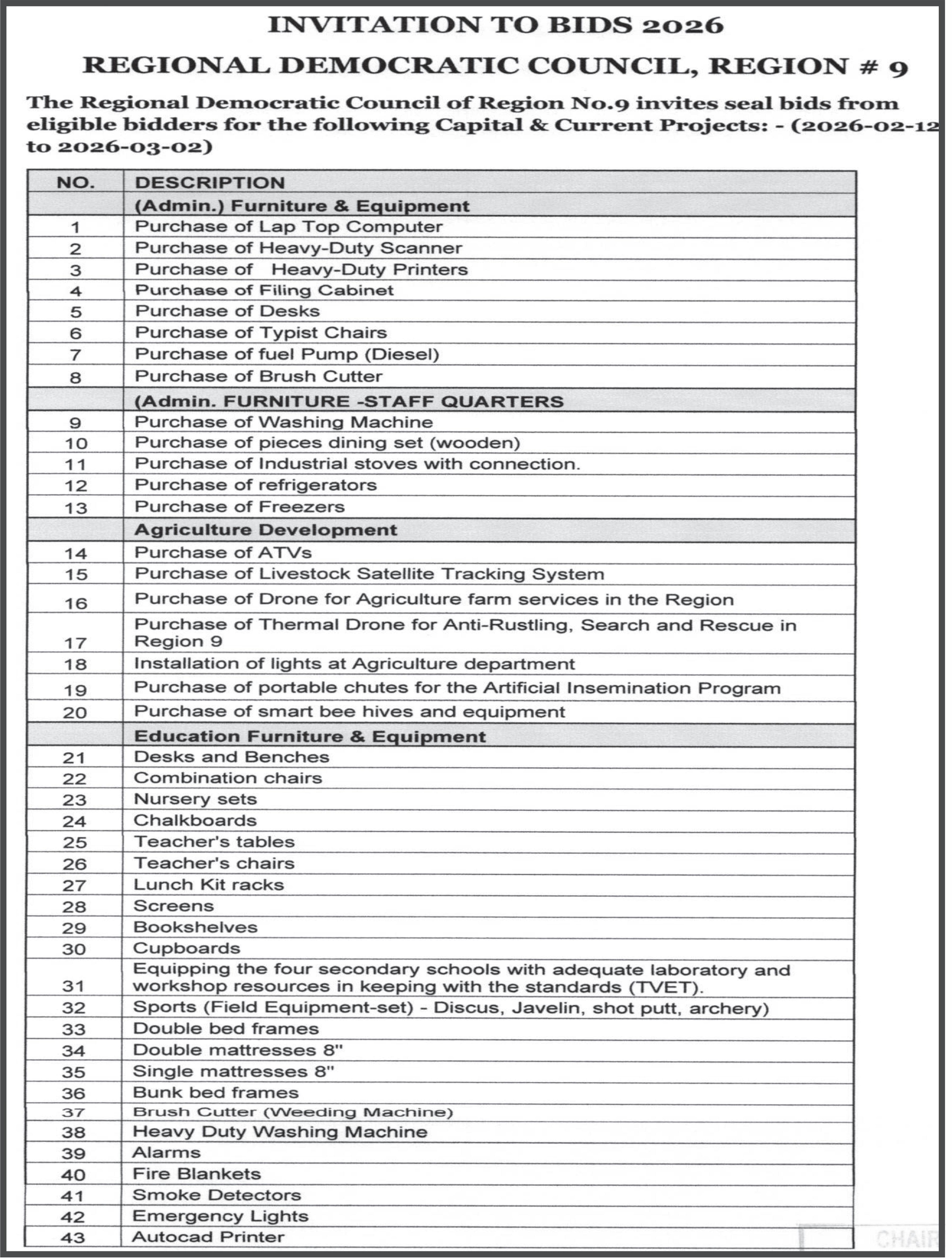 INVITATION TO BIDS 2026

REGIONAL DEMOCRATIC COUNCIL, REGION # 9

The Regional Democratic Council of Region No.9 invites seal bids from eligible bidders for the following Capital & Current Projects: - (2026-02-12 to 2026-03-02)

| NO. | DESCRIPTION |
|---|---|
| | (Admin.) Furniture & Equipment |
| 1 | Purchase of Lap Top Computer |
| 2 | Purchase of Heavy-Duty Scanner |
| 3 | Purchase of Heavy-Duty Printers |
| 4 | Purchase of Filing Cabinet |
| 5 | Purchase of Desks |
| 6 | Purchase of Typist Chairs |
| 7 | Purchase of fuel Pump (Diesel) |
| 8 | Purchase of Brush Cutter |
| | (Admin. FURNITURE -STAFF QUARTERS |
| 9 | Purchase of Washing Machine |
| 10 | Purchase of pieces dining set (wooden) |
| 11 | Purchase of Industrial stoves with connection. |
| 12 | Purchase of refrigerators |
| 13 | Purchase of Freezers |
| | Agriculture Development |
| 14 | Purchase of ATVs |
| 15 | Purchase of Livestock Satellite Tracking System |
| 16 | Purchase of Drone for Agriculture farm services in the Region |
| 17 | Purchase of Thermal Drone for Anti-Rustling, Search and Rescue in Region 9 |
| 18 | Installation of lights at Agriculture department |
| 19 | Purchase of portable chutes for the Artificial Insemination Program |
| 20 | Purchase of smart bee hives and equipment |
| | Education Furniture & Equipment |
| 21 | Desks and Benches |
| 22 | Combination chairs |
| 23 | Nursery sets |
| 24 | Chalkboards |
| 25 | Teacher's tables |
| 26 | Teacher's chairs |
| 27 | Lunch Kit racks |
| 28 | Screens |
| 29 | Bookshelves |
| 30 | Cupboards |
| 31 | Equipping the four secondary schools with adequate laboratory and workshop resources in keeping with the standards (TVET). |
| 32 | Sports (Field Equipment-set) - Discus, Javelin, shot putt, archery) |
| 33 | Double bed frames |
| 34 | Double mattresses 8" |
| 35 | Single mattresses 8" |
| 36 | Bunk bed frames |
| 37 | Brush Cutter (Weeding Machine) |
| 38 | Heavy Duty Washing Machine |
| 39 | Alarms |
| 40 | Fire Blankets |
| 41 | Smoke Detectors |
| 42 | Emergency Lights |
| 43 | Autocad Printer |

CHAIR